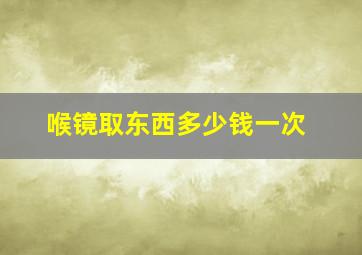 喉镜取东西多少钱一次